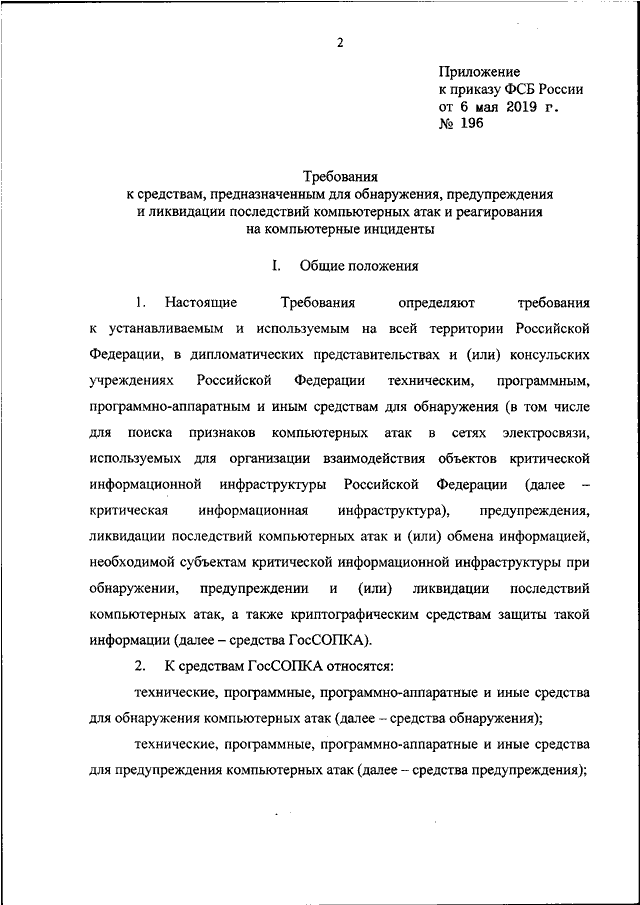 2

Приложение
к приказу ФСБ России
от 6 мая 2019 г.
№ 196

Требования
к средствам, предназначенным для обнаружения, предупреждения и ликвидации последствий компьютерных атак и реагирования на компьютерные инциденты

I. Общие положения

1. Настоящие Требования определяют требования к устанавливаемым и используемым на всей территории Российской Федерации, в дипломатических представительствах и (или) консульских учреждениях Российской Федерации техническим, программным, программно-аппаратным и иным средствам для обнаружения (в том числе для поиска признаков компьютерных атак в сетях электросвязи, используемых для организации взаимодействия объектов критической информационной инфраструктуры Российской Федерации (далее – критическая информационная инфраструктура), предупреждения, ликвидации последствий компьютерных атак и (или) обмена информацией, необходимой субъектам критической информационной инфраструктуры при обнаружении, предупреждении и (или) ликвидации последствий компьютерных атак, а также криптографическим средствам защиты такой информации (далее – средства ГосСОПКА).

2. К средствам ГосСОПКА относятся:

технические, программные, программно-аппаратные и иные средства для обнаружения компьютерных атак (далее – средства обнаружения);

технические, программные, программно-аппаратные и иные средства для предупреждения компьютерных атак (далее – средства предупреждения);